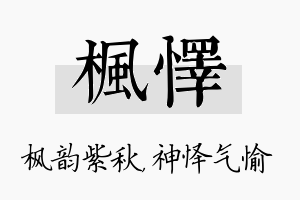 楓懌

枫韵紫秋，神怿气愉